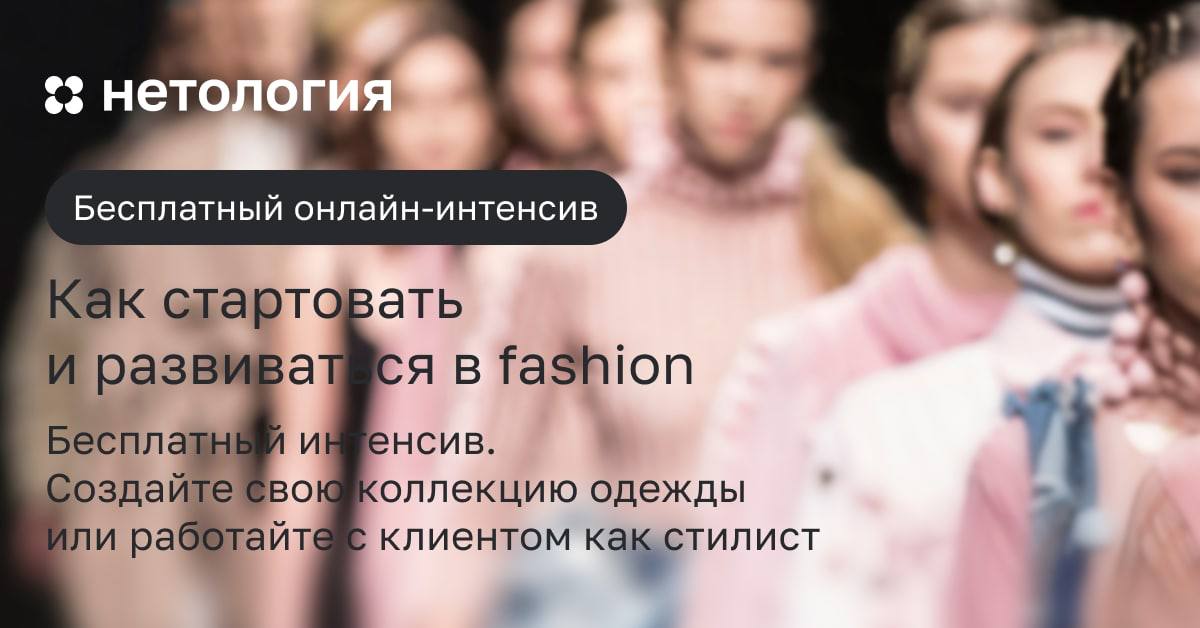 нетология

Бесплатный онлайн-интенсив

Как стартовать
и развиваться в fashion

Бесплатный интенсив.
Создайте свою коллекцию одежды
или работайте с клиентом как стилист